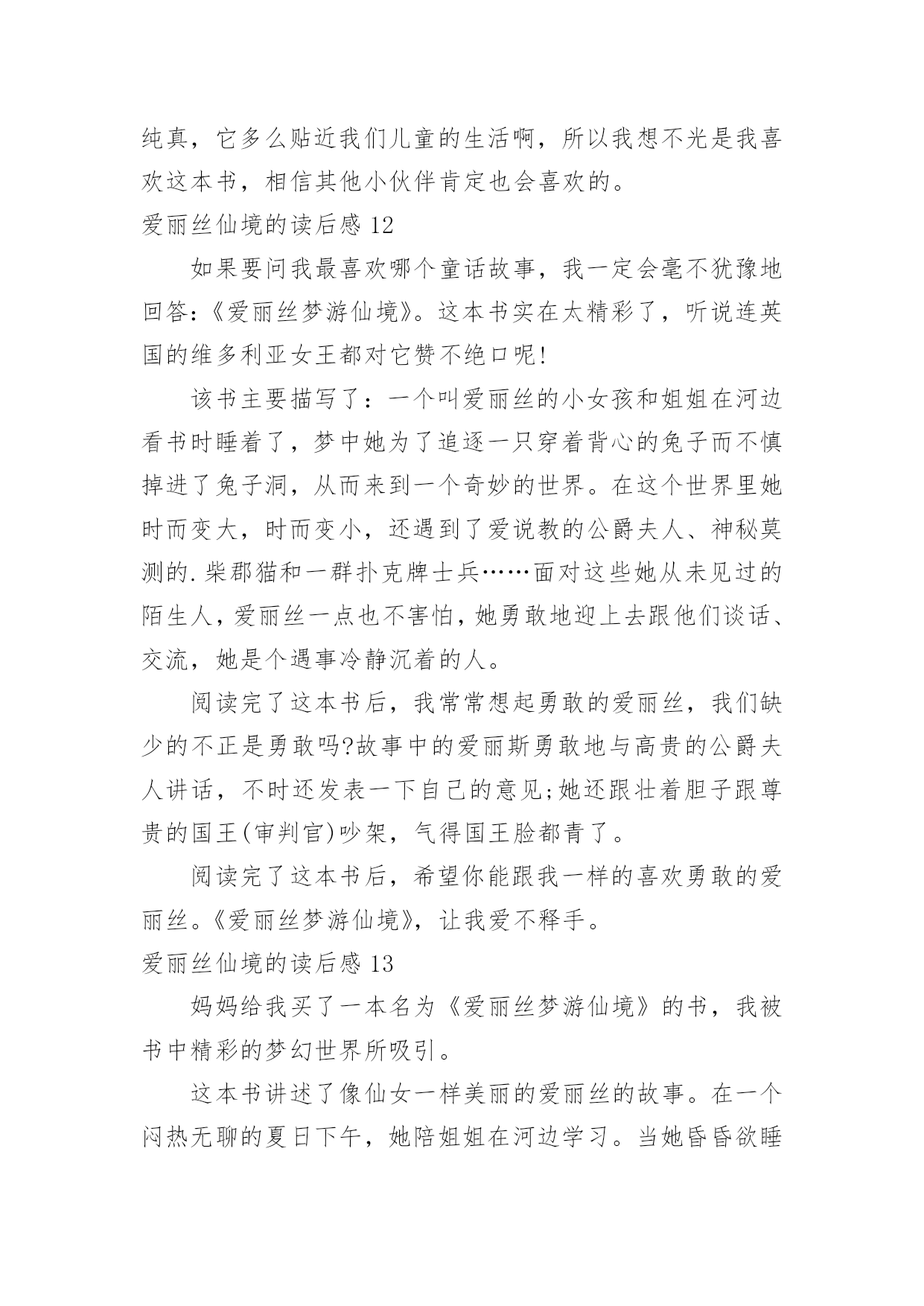 纯真，它多么贴近我们儿童的生活啊，所以我想不光是我喜欢这本书，相信其他小伙伴肯定也会喜欢的。

爱丽丝仙境的读后感 12

如果要问我最喜欢哪个童话故事，我一定会毫不犹豫地回答:《爱丽丝梦游仙境》。这本书实在太精彩了，听说连英国的维多利亚女王都对它赞不绝口呢!

该书主要描写了：一个叫爱丽丝的小女孩和姐姐在河边看书时睡着了，梦中她为了追逐一只穿着背心的兔子而不慎掉进了兔子洞，从而来到一个奇妙的世界。在这个世界里她时而变大，时而变小，还遇到了爱说教的公爵夫人、神秘莫测的.柴郡猫和一群扑克牌士兵……面对这些她从未见过的陌生人，爱丽丝一点也不害怕，她勇敢地迎上去跟他们谈话、交流，她是个遇事冷静沉着的人。

阅读完了这本书后，我常常想起勇敢的爱丽丝，我们缺少的不正是勇敢吗?故事中的爱丽斯勇敢地与高贵的公爵夫人讲话，不时还发表一下自己的意见;她还跟壮着胆子跟尊贵的国王(审判官)吵架，气得国王脸都青了。

阅读完了这本书后，希望你能跟我一样的喜欢勇敢的爱丽丝。《爱丽丝梦游仙境》，让我爱不释手。

爱丽丝仙境的读后感 13

妈妈给我买了一本名为《爱丽丝梦游仙境》的书，我被书中精彩的梦幻世界所吸引。

这本书讲述了像仙女一样美丽的爱丽丝的故事。在一个闷热无聊的夏日下午，她陪姐姐在河边学习。当她昏昏欲睡